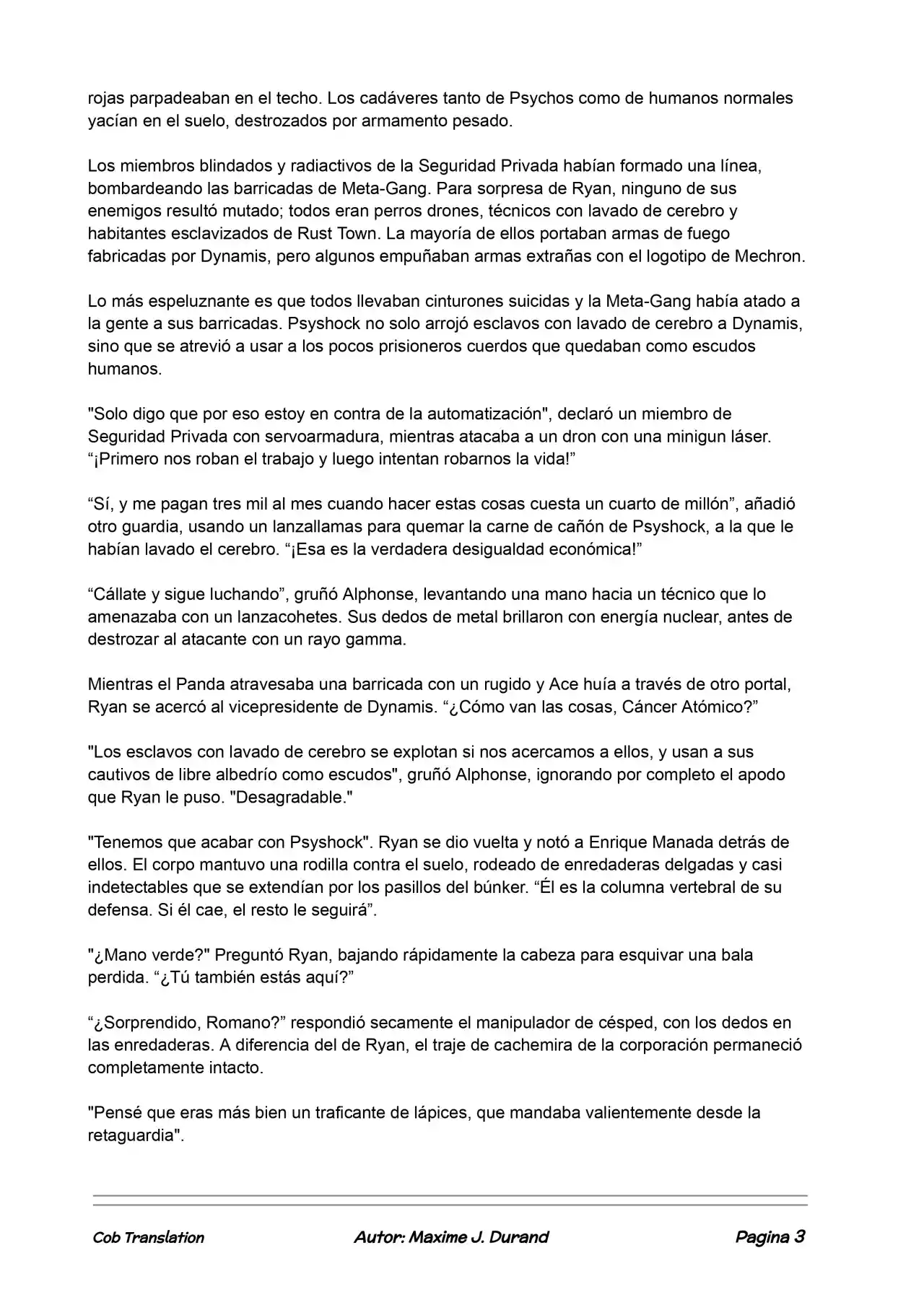 rojas parpadeaban en el techo. Los cadáveres tanto de Psychos como de humanos normales yacían en el suelo, destrozados por armamento pesado.

Los miembros blindados y radiactivos de la Seguridad Privada habían formado una línea, bombardeando las barricadas de Meta-Gang. Para sorpresa de Ryan, ninguno de sus enemigos resultó mutado; todos eran perros drones, técnicos con lavado de cerebro y habitantes esclavizados de Rust Town. La mayoría de ellos portaban armas de fuego fabricadas por Dynamis, pero algunos empuñaban armas extrañas con el logotipo de Mechron.

Lo más espeluznante es que todos llevaban cinturones suicidas y la Meta-Gang había atado a la gente a sus barricadas. Psyshock no solo arrojó esclavos con lavado de cerebro a Dynamis, sino que se atrevió a usar a los pocos prisioneros cuerdos que quedaban como escudos humanos.

"Solo digo que por eso estoy en contra de la automatización", declaró un miembro de Seguridad Privada con servoarmadura, mientras atacaba a un dron con una minigun láser. "¡Primero nos roban el trabajo y luego intentan robarnos la vida!"

"Sí, y me pagan tres mil al mes cuando hacer estas cosas cuesta un cuarto de millón", añadió otro guardia, usando un lanzallamas para quemar la carne de cañón de Psyshock, a la que le habían lavado el cerebro. "¡Esa es la verdadera desigualdad económica!"

"Cállate y sigue luchando", gruñó Alphonse, levantando una mano hacia un técnico que lo amenazaba con un lanzacohetes. Sus dedos de metal brillaron con energía nuclear, antes de destrozar al atacante con un rayo gamma.

Mientras el Panda atravesaba una barricada con un rugido y Ace huía a través de otro portal, Ryan se acercó al vicepresidente de Dynamis. "¿Cómo van las cosas, Cáncer Atómico?"

"Los esclavos con lavado de cerebro se explotan si nos acercamos a ellos, y usan a sus cautivos de libre albedrío como escudos", gruñó Alphonse, ignorando por completo el apodo que Ryan le puso. "Desagradable."

"Tenemos que acabar con Psyshock". Ryan se dio vuelta y notó a Enrique Manada detrás de ellos. El corpo mantuvo una rodilla contra el suelo, rodeado de enredaderas delgadas y casi indetectables que se extendían por los pasillos del búnker. "Él es la columna vertebral de su defensa. Si él cae, el resto le seguirá".

"¿Mano verde?" Preguntó Ryan, bajando rápidamente la cabeza para esquivar una bala perdida. "¿Tú también estás aquí?"

"¿Sorprendido, Romano?" respondió secamente el manipulador de césped, con los dedos en las enredaderas. A diferencia del de Ryan, el traje de cachemira de la corporación permaneció completamente intacto.

"Pensé que eras más bien un traficante de lápices, que mandaba valientemente desde la retaguardia".

Cob Translation Autor: Maxime J. Durand Pagina 3